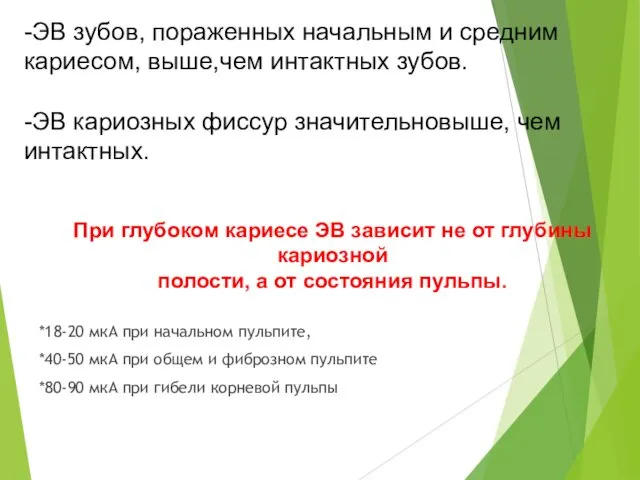 -ЭВ зубов, пораженных начальным и средним кариесом, выше,чем интактных зубов.

-ЭВ кариозных фиссур значительновыше, чем интактных.

При глубоком кариесе ЭВ зависит не от глубины кариозной полости, а от состояния пульпы.

*18-20 мкА при начальном пульпите,

*40-50 мкА при общем и фиброзном пульпите

*80-90 мкА при гибели корневой пульпы